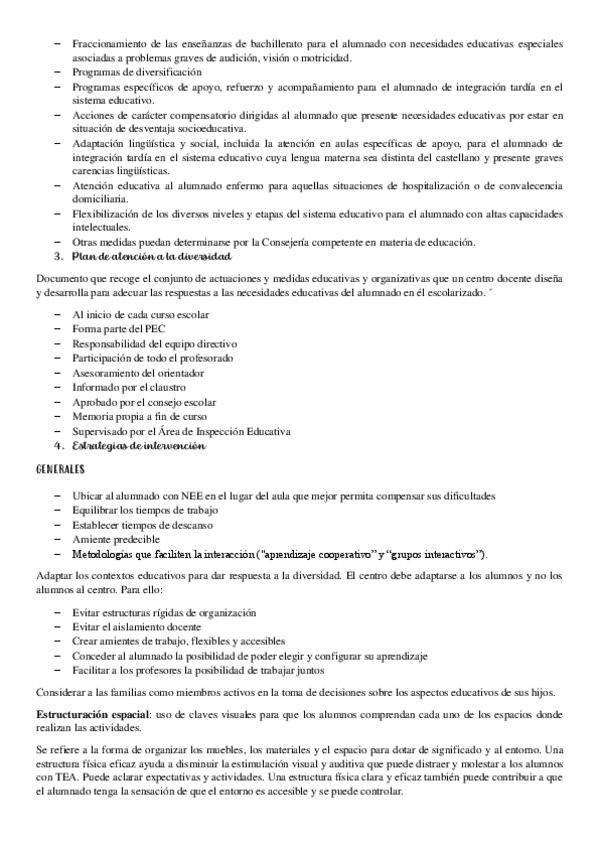 – Fraccionamiento de las enseñanzas de bachillerato para el alumnado con necesidades educativas especiales asociadas a problemas graves de audición, visión o motricidad.
– Programas de diversificación
– Programas específicos de apoyo, refuerzo y acompañamiento para el alumnado de integración tardía en el sistema educativo.
– Acciones de carácter compensatorio dirigidas al alumnado que presente necesidades educativas por estar en situación de desventaja socioeducativa.
– Adaptación lingüística y social, incluida la atención en aulas específicas de apoyo, para el alumnado de integración tardía en el sistema educativo cuya lengua materna sea distinta del castellano y presente graves carencias lingüísticas.
– Atención educativa al alumnado enfermo para aquellas situaciones de hospitalización o de convalecencia domiciliaria.
– Flexibilización de los diversos niveles y etapas del sistema educativo para el alumnado con altas capacidades intelectuales.
– Otras medidas puedan determinarse por la Consejería competente en materia de educación.
3. Plan de atención a la diversidad

Documento que recoge el conjunto de actuaciones y medidas educativas y organizativas que un centro docente diseña y desarrolla para adecuar las respuestas a las necesidades educativas del alumnado en él escolarizado. ´

– Al inicio de cada curso escolar
– Forma parte del PEC
– Responsabilidad del equipo directivo
– Participación de todo el profesorado
– Asesoramiento del orientador
– Informado por el claustro
– Aprobado por el consejo escolar
– Memoria propia a fin de curso
– Supervisado por el Área de Inspección Educativa
4. Estrategias de intervención

GENERALES

– Ubicar al alumnado con NEE en el lugar del aula que mejor permita compensar sus dificultades
– Equilibrar los tiempos de trabajo
– Establecer tiempos de descanso
– Amiente predecible
– Metodologías que faciliten la interacción ("aprendizaje cooperativo" y "grupos interactivos").

Adaptar los contextos educativos para dar respuesta a la diversidad. El centro debe adaptarse a los alumnos y no los alumnos al centro. Para ello:

– Evitar estructuras rígidas de organización
– Evitar el aislamiento docente
– Crear amientes de trabajo, flexibles y accesibles
– Conceder al alumnado la posibilidad de poder elegir y configurar su aprendizaje
– Facilitar a los profesores la posibilidad de trabajar juntos

Considerar a las familias como miembros activos en la toma de decisiones sobre los aspectos educativos de sus hijos.

Estructuración espacial: uso de claves visuales para que los alumnos comprendan cada uno de los espacios donde realizan las actividades.

Se refiere a la forma de organizar los muebles, los materiales y el espacio para dotar de significado y al entorno. Una estructura física eficaz ayuda a disminuir la estimulación visual y auditiva que puede distraer y molestar a los alumnos con TEA. Puede aclarar expectativas y actividades. Una estructura física clara y eficaz también puede contribuir a que el alumnado tenga la sensación de que el entorno es accesible y se puede controlar.